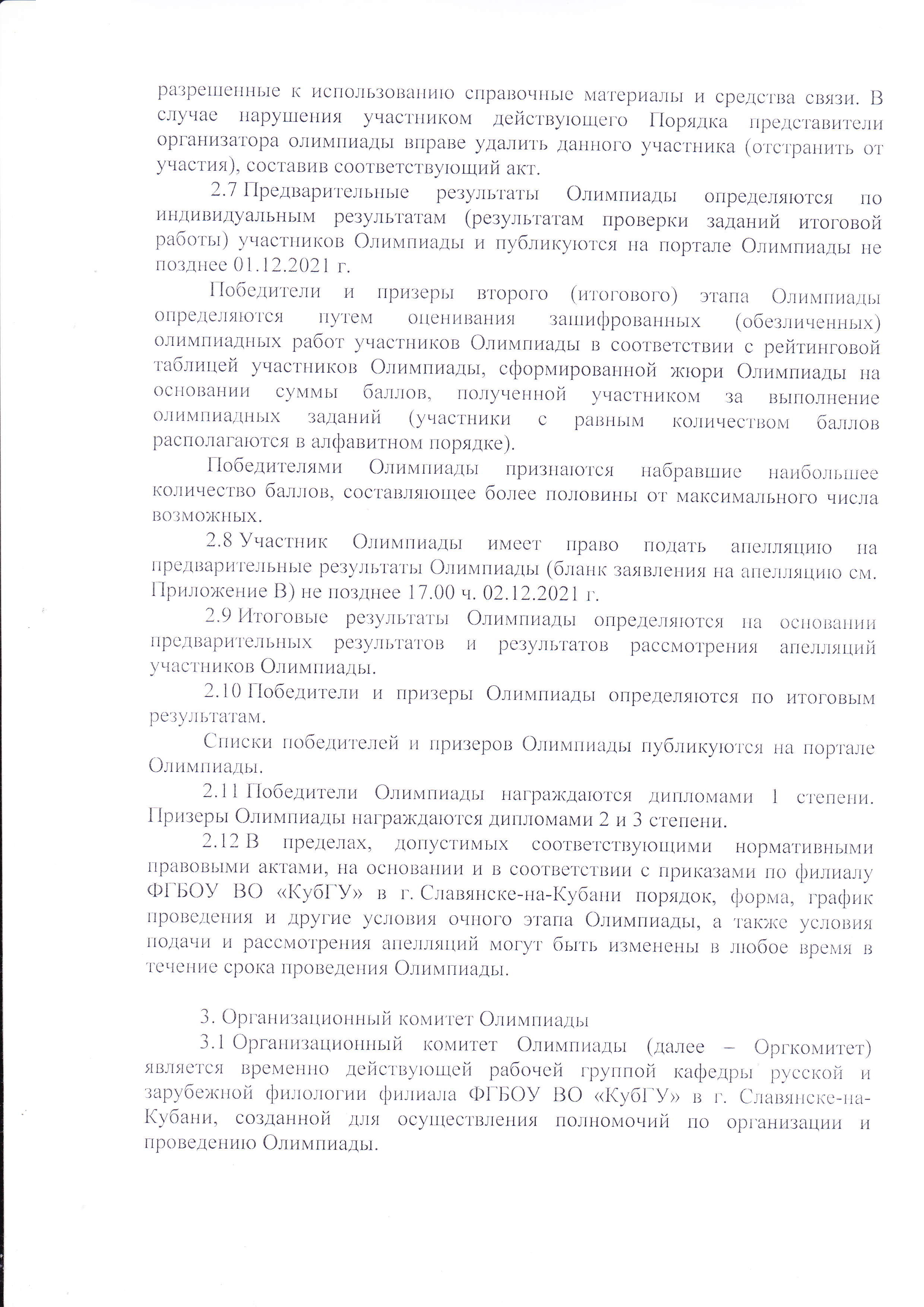 разрешенные к использованию справочные материалы и средства связи. В случае нарушения участником действующего Порядка представители организатора олимпиады вправе удалить данного участника (отстранить от участия), составив соответствующий акт.

2.7 Предварительные результаты Олимпиады определяются по индивидуальным результатам (результатам проверки заданий итоговой работы) участников Олимпиады и публикуются на портале Олимпиады не позднее 01.12.2021 г.

Победители и призеры второго (итогового) этапа Олимпиады определяются путем оценивания зашифрованных (обезличенных) олимпиадных работ участников Олимпиады в соответствии с рейтинговой таблицей участников Олимпиады, сформированной жюри Олимпиады на основании суммы баллов, полученной участником за выполнение олимпиадных заданий (участники с равным количеством баллов располагаются в алфавитном порядке).

Победителями Олимпиады признаются набравшие наибольшее количество баллов, составляющее более половины от максимального числа возможных.

2.8 Участник Олимпиады имеет право подать апелляцию на предварительные результаты Олимпиады (бланк заявления на апелляцию см. Приложение В) не позднее 17.00 ч. 02.12.2021 г.

2.9 Итоговые результаты Олимпиады определяются на основании предварительных результатов и результатов рассмотрения апелляций участников Олимпиады.

2.10 Победители и призеры Олимпиады определяются по итоговым результатам.

Списки победителей и призеров Олимпиады публикуются на портале Олимпиады.

2.11 Победители Олимпиады награждаются дипломами 1 степени. Призеры Олимпиады награждаются дипломами 2 и 3 степени.

2.12 В пределах, допустимых соответствующими нормативными правовыми актами, на основании и в соответствии с приказами по филиалу ФГБОУ ВО «КубГУ» в г. Славянске-на-Кубани порядок, форма, график проведения и другие условия очного этапа Олимпиады, а также условия подачи и рассмотрения апелляций могут быть изменены в любое время в течение срока проведения Олимпиады.

3. Организационный комитет Олимпиады

3.1 Организационный комитет Олимпиады (далее – Оргкомитет) является временно действующей рабочей группой кафедры русской и зарубежной филологии филиала ФГБОУ ВО «КубГУ» в г. Славянске-на-Кубани, созданной для осуществления полномочий по организации и проведению Олимпиады.